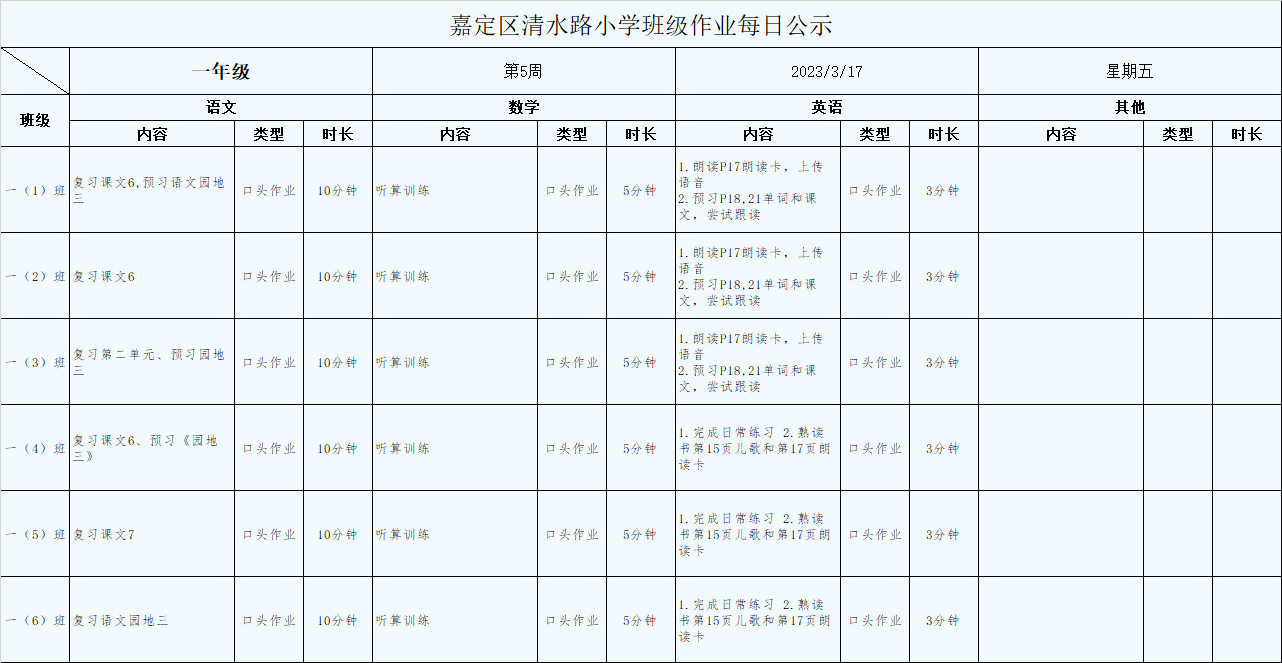 嘉定区清水路小学班级作业每日公示

| | 一年级 | | | 第5周 | | | 2023/3/17 | | | 星期五 | | |
|---|---|---|---|---|---|---|---|---|---|---|---|---|
| 班级 | 语文 | | | 数学 | | | 英语 | | | 其他 | | |
| | 内容 | 类型 | 时长 | 内容 | 类型 | 时长 | 内容 | 类型 | 时长 | 内容 | 类型 | 时长 |
| 一（1）班 | 复习课文6,预习语文园地三 | 口头作业 | 10分钟 | 听算训练 | 口头作业 | 5分钟 | 1.朗读P17朗读卡，上传语音 2.预习P18,21单词和课文，尝试跟读 | 口头作业 | 3分钟 | | | |
| 一（2）班 | 复习课文6 | 口头作业 | 10分钟 | 听算训练 | 口头作业 | 5分钟 | 1.朗读P17朗读卡，上传语音 2.预习P18,21单词和课文，尝试跟读 | 口头作业 | 3分钟 | | | |
| 一（3）班 | 复习第二单元、预习园地三 | 口头作业 | 10分钟 | 听算训练 | 口头作业 | 5分钟 | 1.朗读P17朗读卡，上传语音 2.预习P18,21单词和课文，尝试跟读 | 口头作业 | 3分钟 | | | |
| 一（4）班 | 复习课文6、预习《园地三》 | 口头作业 | 10分钟 | 听算训练 | 口头作业 | 5分钟 | 1.完成日常练习 2.熟读书第15页儿歌和第17页朗读卡 | 口头作业 | 3分钟 | | | |
| 一（5）班 | 复习课文7 | 口头作业 | 10分钟 | 听算训练 | 口头作业 | 5分钟 | 1.完成日常练习 2.熟读书第15页儿歌和第17页朗读卡 | 口头作业 | 3分钟 | | | |
| 一（6）班 | 复习语文园地三 | 口头作业 | 10分钟 | 听算训练 | 口头作业 | 5分钟 | 1.完成日常练习 2.熟读书第15页儿歌和第17页朗读卡 | 口头作业 | 3分钟 | | | |